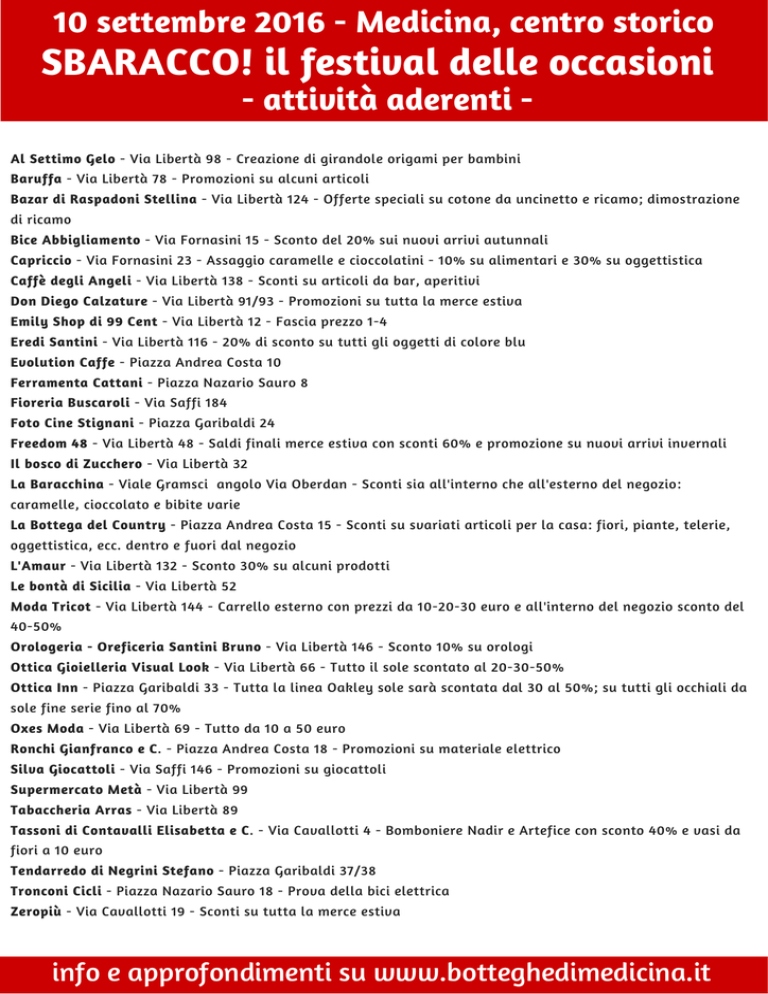 10 settembre 2016 - Medicina, centro storico
SBARACCO! il festival delle occasioni
- attività aderenti -

Al Settimo Gelo - Via Libertà 98 - Creazione di girandole origami per bambini
Baruffa - Via Libertà 78 - Promozioni su alcuni articoli
Bazar di Raspadoni Stellina - Via Libertà 124 - Offerte speciali su cotone da uncinetto e ricamo; dimostrazione di ricamo
Bice Abbigliamento - Via Fornasini 15 - Sconto del 20% sui nuovi arrivi autunnali
Capriccio - Via Fornasini 23 - Assaggio caramelle e cioccolatini - 10% su alimentari e 30% su oggettistica
Caffè degli Angeli - Via Libertà 138 - Sconti su articoli da bar, aperitivi
Don Diego Calzature - Via Libertà 91/93 - Promozioni su tutta la merce estiva
Emily Shop di 99 Cent - Via Libertà 12 - Fascia prezzo 1-4
Eredi Santini - Via Libertà 116 - 20% di sconto su tutti gli oggetti di colore blu
Evolution Caffe - Piazza Andrea Costa 10
Ferramenta Cattani - Piazza Nazario Sauro 8
Fioreria Buscaroli - Via Saffi 184
Foto Cine Stignani - Piazza Garibaldi 24
Freedom 48 - Via Libertà 48 - Saldi finali merce estiva con sconti 60% e promozione su nuovi arrivi invernali
Il bosco di Zucchero - Via Libertà 32
La Baracchina - Viale Gramsci angolo Via Oberdan - Sconti sia all'interno che all'esterno del negozio: caramelle, cioccolato e bibite varie
La Bottega del Country - Piazza Andrea Costa 15 - Sconti su svariati articoli per la casa: fiori, piante, telerie, oggettistica, ecc. dentro e fuori dal negozio
L'Amaur - Via Libertà 132 - Sconto 30% su alcuni prodotti
Le bontà di Sicilia - Via Libertà 52
Moda Tricot - Via Libertà 144 - Carrello esterno con prezzi da 10-20-30 euro e all'interno del negozio sconto del 40-50%
Orologeria - Oreficeria Santini Bruno - Via Libertà 146 - Sconto 10% su orologi
Ottica Gioielleria Visual Look - Via Libertà 66 - Tutto il sole scontato al 20-30-50%
Ottica Inn - Piazza Garibaldi 33 - Tutta la linea Oakley sole sarà scontata dal 30 al 50%; su tutti gli occhiali da sole fine serie fino al 70%
Oxes Moda - Via Libertà 69 - Tutto da 10 a 50 euro
Ronchi Gianfranco e C. - Piazza Andrea Costa 18 - Promozioni su materiale elettrico
Silva Giocattoli - Via Saffi 146 - Promozioni su giocattoli
Supermercato Metà - Via Libertà 99
Tabaccheria Arras - Via Libertà 89
Tassoni di Contavalli Elisabetta e C. - Via Cavallotti 4 - Bomboniere Nadir e Artefice con sconto 40% e vasi da fiori a 10 euro
Tendarredo di Negrini Stefano - Piazza Garibaldi 37/38
Tronconi Cicli - Piazza Nazario Sauro 18 - Prova della bici elettrica
Zeropiù - Via Cavallotti 19 - Sconti su tutta la merce estiva

info e approfondimenti su www.botteghedimedicina.it